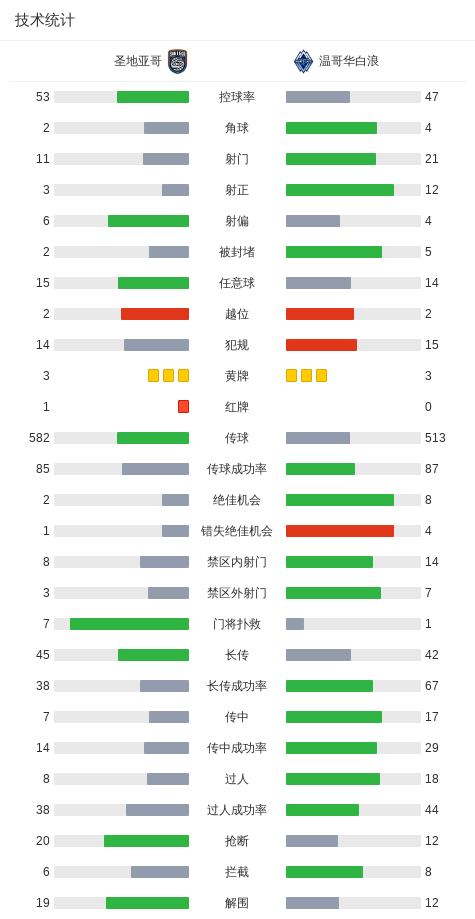 技术统计

| 圣地亚哥 | | 温哥华白浪 |
|---|---|---|
| 53 | 控球率 | 47 |
| 2 | 角球 | 4 |
| 11 | 射门 | 21 |
| 3 | 射正 | 12 |
| 6 | 射偏 | 4 |
| 2 | 被封堵 | 5 |
| 15 | 任意球 | 14 |
| 2 | 越位 | 2 |
| 14 | 犯规 | 15 |
| 3 | 黄牌 | 3 |
| 1 | 红牌 | 0 |
| 582 | 传球 | 513 |
| 85 | 传球成功率 | 87 |
| 2 | 绝佳机会 | 8 |
| 1 | 错失绝佳机会 | 4 |
| 8 | 禁区内射门 | 14 |
| 3 | 禁区外射门 | 7 |
| 7 | 门将扑救 | 1 |
| 45 | 长传 | 42 |
| 38 | 长传成功率 | 67 |
| 7 | 传中 | 17 |
| 14 | 传中成功率 | 29 |
| 8 | 过人 | 18 |
| 38 | 过人成功率 | 44 |
| 20 | 抢断 | 12 |
| 6 | 拦截 | 8 |
| 19 | 解围 | 12 |